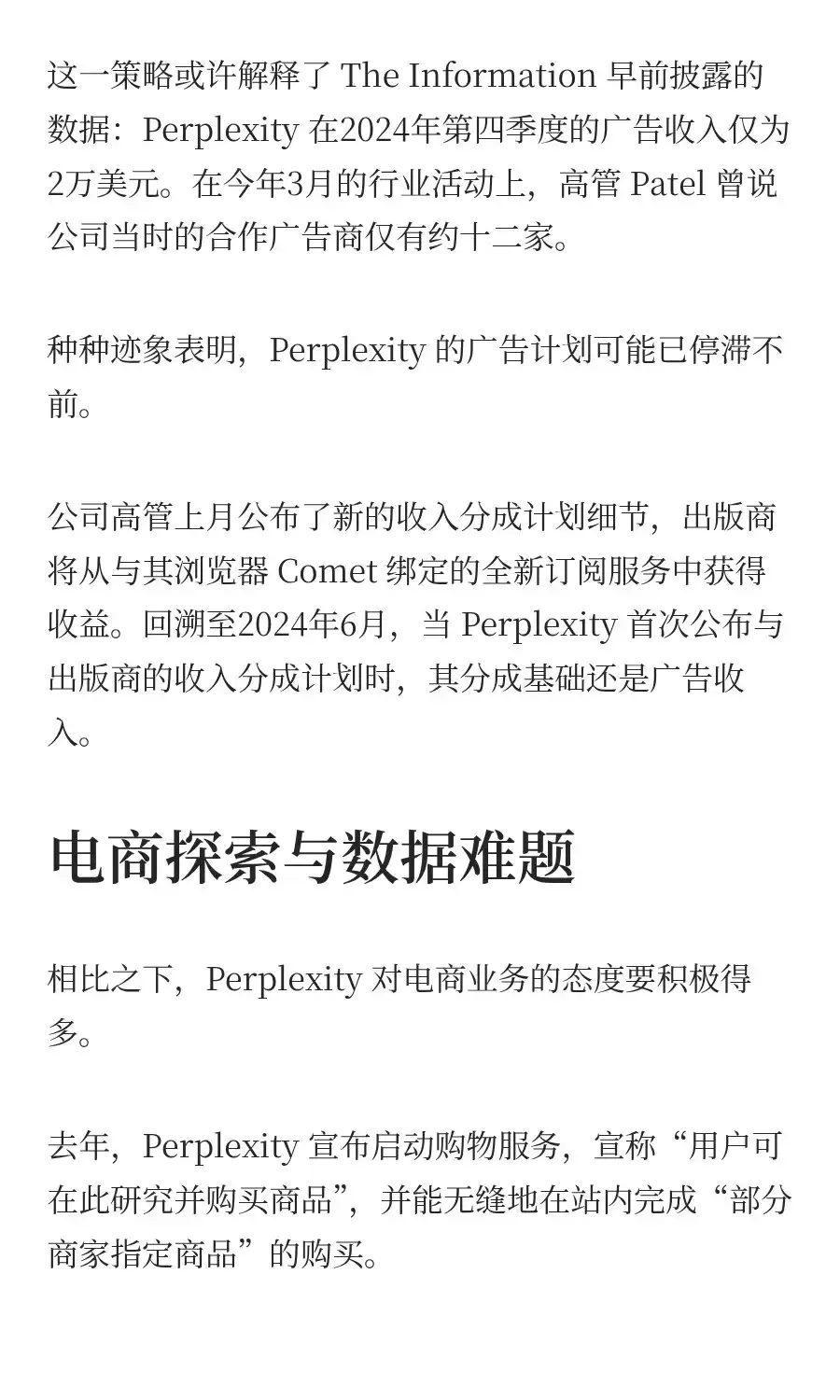 这一策略或许解释了 The Information 早前披露的数据：Perplexity 在2024年第四季度的广告收入仅为2万美元。在今年3月的行业活动上，高管 Patel 曾说公司当时的合作广告商仅有约十二家。

种种迹象表明，Perplexity 的广告计划可能已停滞不前。

公司高管上月公布了新的收入分成计划细节，出版商将从与其浏览器 Comet 绑定的全新订阅服务中获得收益。回溯至2024年6月，当 Perplexity 首次公布与出版商的收入分成计划时，其分成基础还是广告收入。

电商探索与数据难题

相比之下，Perplexity 对电商业务的态度要积极得多。

去年，Perplexity 宣布启动购物服务，宣称“用户可在此研究并购买商品”，并能无缝地在站内完成“部分商家指定商品”的购买。